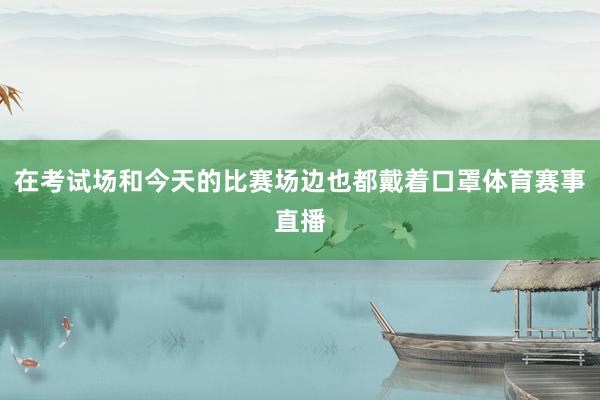 在考试场和今天的比赛场边也都戴着口罩体育赛事直播